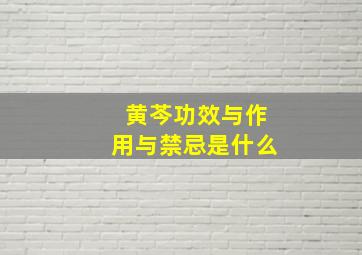 黄芩功效与作用与禁忌是什么